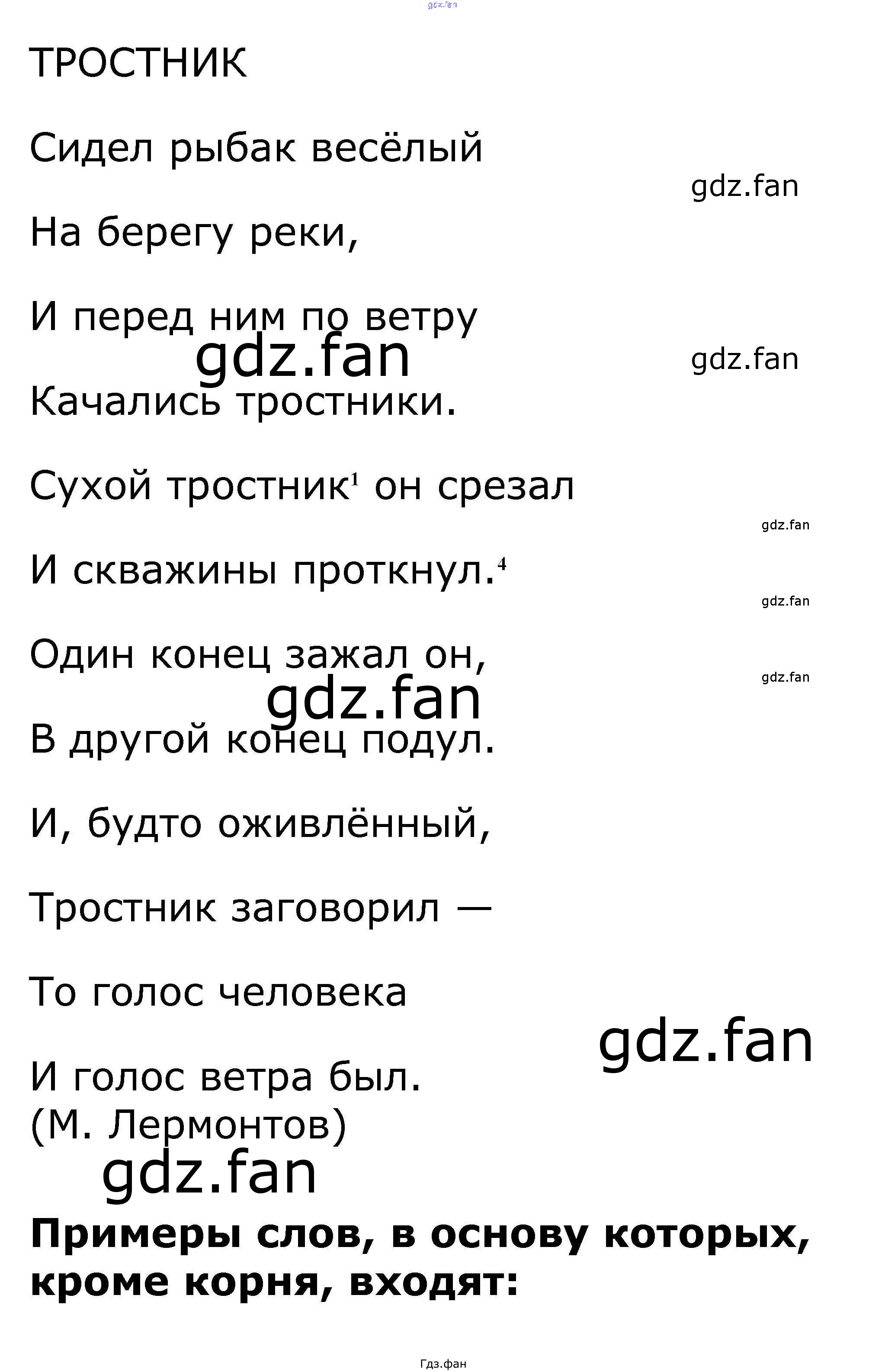 ТРОСТНИК

Сидел рыбак весёлый

На берегу реки,

И перед ним по ветру

Качались тростники.

Сухой тростник$^{1}$ он срезал

И скважины проткнул.$^{4}$

Один конец зажал он,

В другой конец подул.

И, будто оживлённый,

Тростник заговорил —

То голос человека

И голос ветра был.
(М. Лермонтов)

Примеры слов, в основу которых, кроме корня, входят:

Гдз.фан

gdz.fan